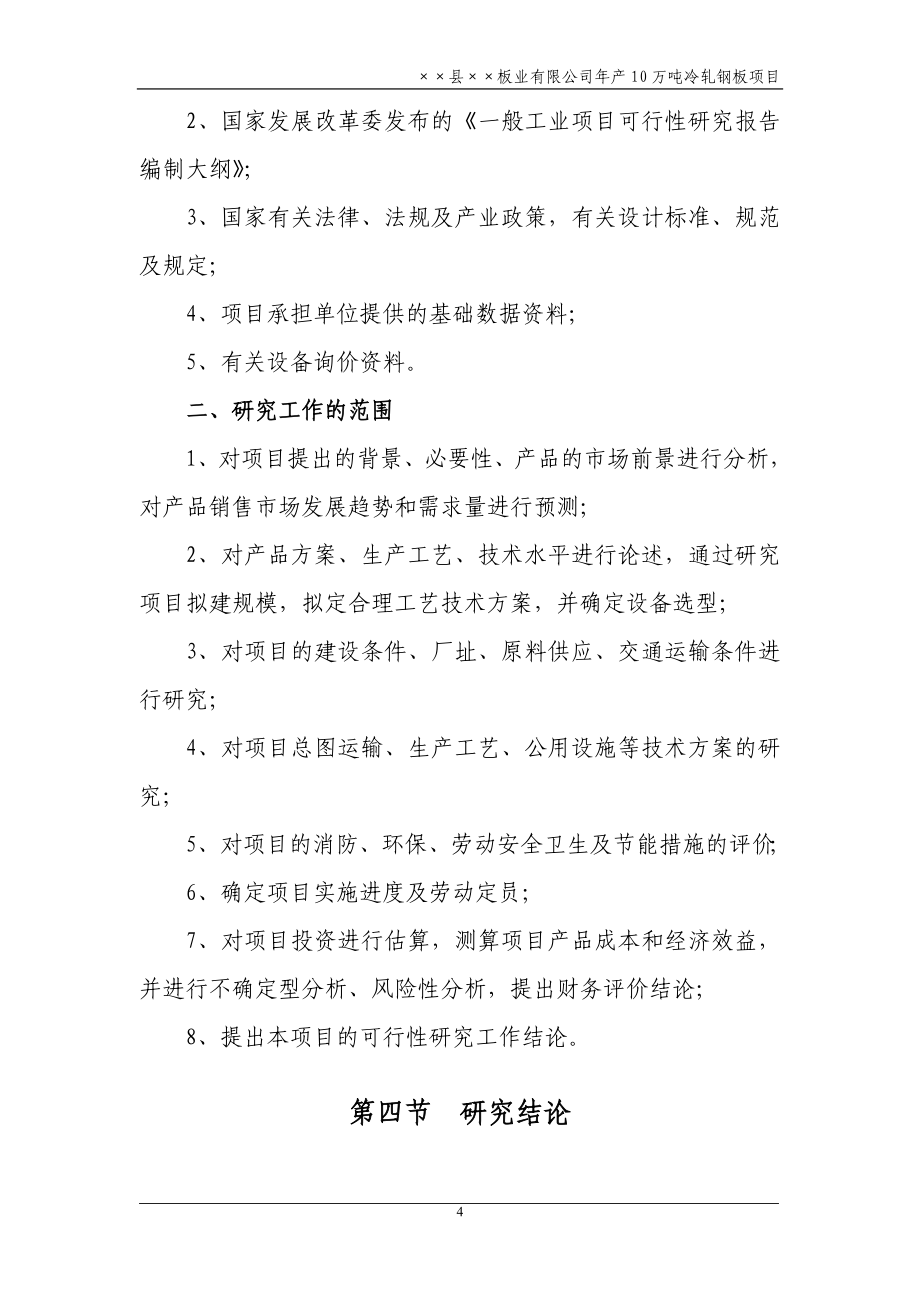 ××县××板业有限公司年产10万吨冷轧钢板项目

2、国家发展改革委发布的《一般工业项目可行性研究报告编制大纲》;

3、国家有关法律、法规及产业政策，有关设计标准、规范及规定;

4、项目承担单位提供的基础数据资料;

5、有关设备询价资料。

二、研究工作的范围

1、对项目提出的背景、必要性、产品的市场前景进行分析，对产品销售市场发展趋势和需求量进行预测;

2、对产品方案、生产工艺、技术水平进行论述，通过研究项目拟建规模，拟定合理工艺技术方案，并确定设备选型;

3、对项目的建设条件、厂址、原料供应、交通运输条件进行研究;

4、对项目总图运输、生产工艺、公用设施等技术方案的研究;

5、对项目的消防、环保、劳动安全卫生及节能措施的评价;

6、确定项目实施进度及劳动定员;

7、对项目投资进行估算，测算项目产品成本和经济效益，并进行不确定型分析、风险性分析，提出财务评价结论;

8、提出本项目的可行性研究工作结论。

第四节　研究结论

4